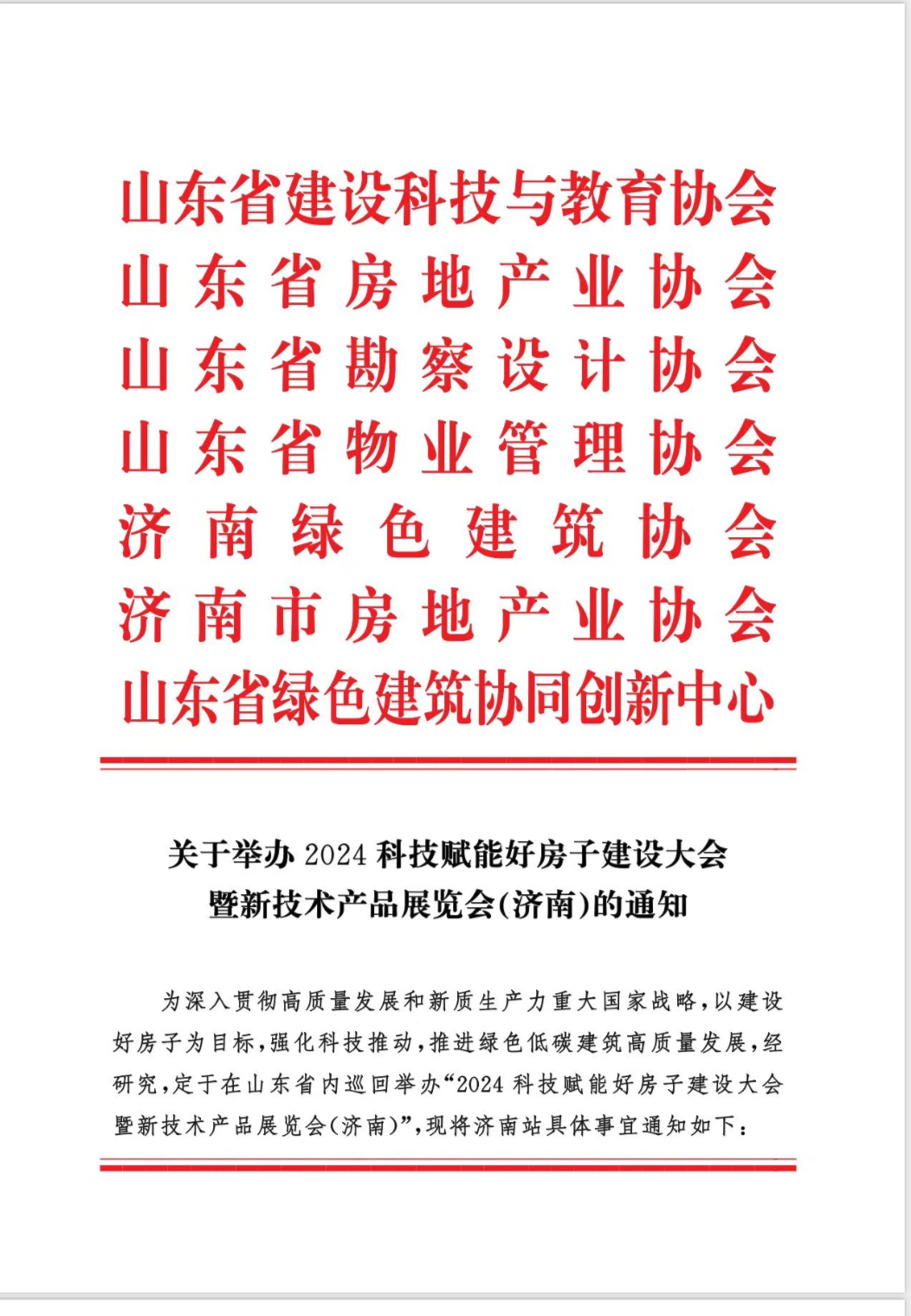 山东省建设科技与教育协会
山东省房地产业协会
山东省勘察设计协会
山东省物业管理协会
济南绿色建筑协会
济南市房地产业协会
山东省绿色建筑协同创新中心

关于举办 2024 科技赋能好房子建设大会暨新技术产品展览会(济南)的通知

为深入贯彻高质量发展和新质生产力重大国家战略,以建设好房子为目标,强化科技推动,推进绿色低碳建筑高质量发展,经研究,定于在山东省内巡回举办“2024 科技赋能好房子建设大会暨新技术产品展览会(济南)”,现将济南站具体事宜通知如下: